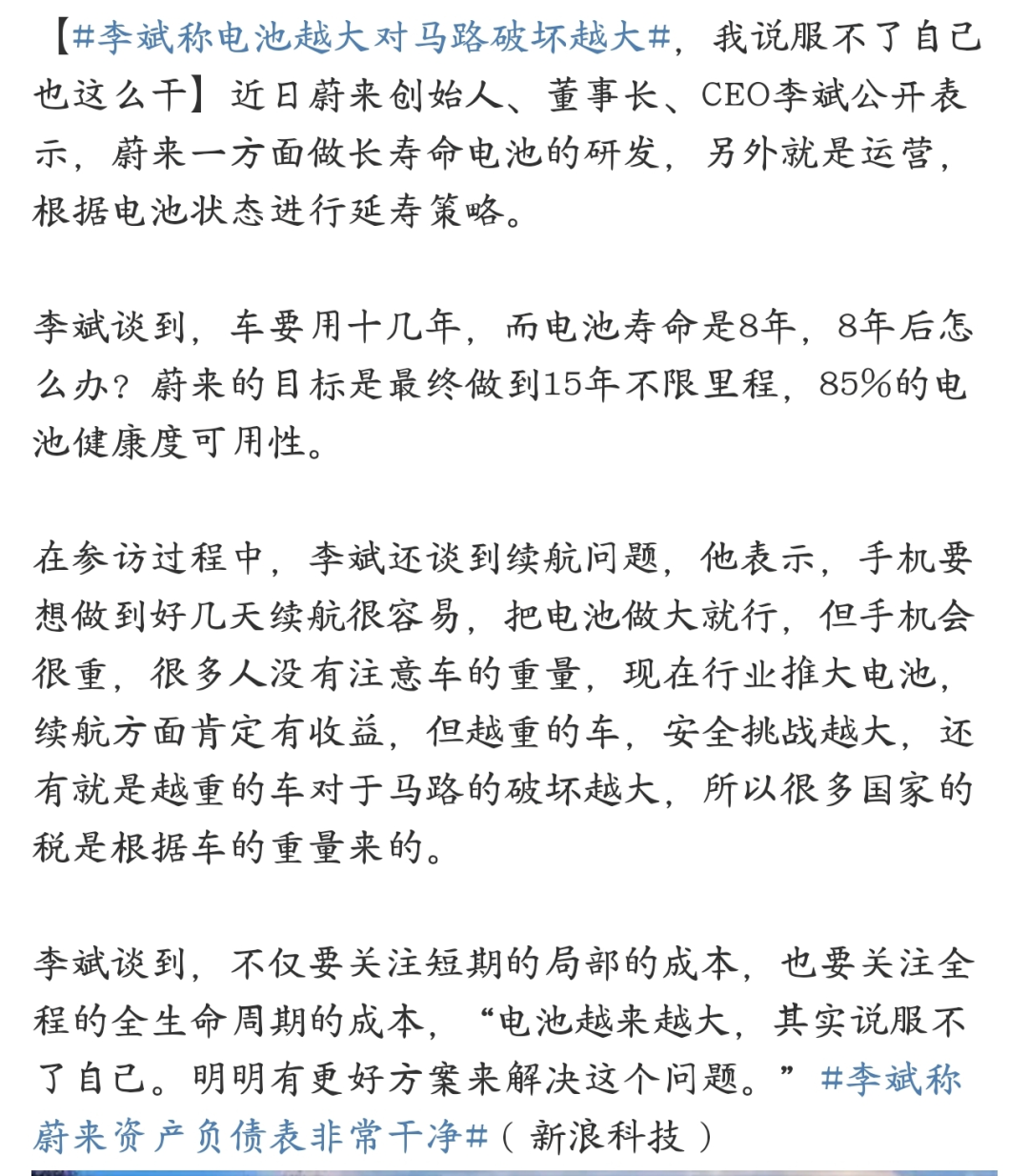 【#李斌称电池越大对马路破坏越大#，我说服不了自己也这么干】近日蔚来创始人、董事长、CEO李斌公开表示，蔚来一方面做长寿命电池的研发，另外就是运营，根据电池状态进行延寿策略。

李斌谈到，车要用十几年，而电池寿命是8年，8年后怎么办？蔚来的目标是最终做到15年不限里程，85%的电池健康度可用性。

在参访过程中，李斌还谈到续航问题，他表示，手机要想做到好几天续航很容易，把电池做大就行，但手机会很重，很多人没有注意车的重量，现在行业推大电池，续航方面肯定有收益，但越重的车，安全挑战越大，还有就是越重的车对于马路的破坏越大，所以很多国家的税是根据车的重量来的。

李斌谈到，不仅要关注短期的局部的成本，也要关注全程的全生命周期的成本，“电池越来越大，其实说服不了自己。明明有更好方案来解决这个问题。”#李斌称蔚来资产负债表非常干净#（新浪科技）